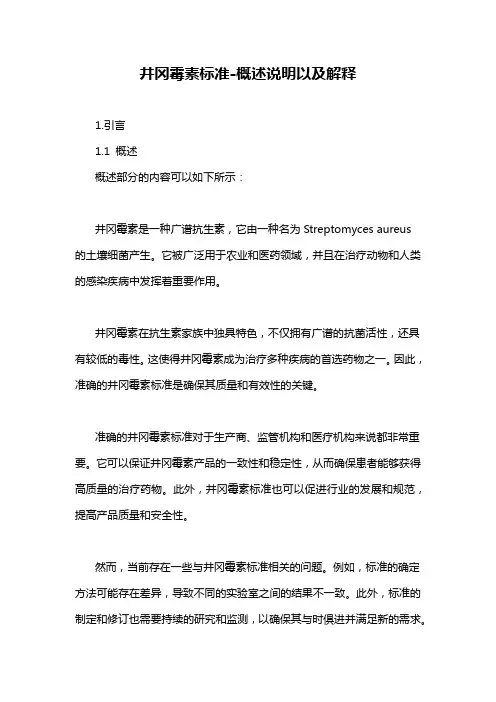 井冈霉素标准-概述说明以及解释

1.引言

1.1 概述

概述部分的内容可以如下所示：

井冈霉素是一种广谱抗生素，它由一种名为 Streptomyces aureus 的土壤细菌产生。它被广泛用于农业和医药领域，并且在治疗动物和人类的感染疾病中发挥着重要作用。

井冈霉素在抗生素家族中独具特色，不仅拥有广谱的抗菌活性，还具有较低的毒性。这使得井冈霉素成为治疗多种疾病的首选药物之一。因此，准确的井冈霉素标准是确保其质量和有效性的关键。

准确的井冈霉素标准对于生产商、监管机构和医疗机构来说都非常重要。它可以保证井冈霉素产品的一致性和稳定性，从而确保患者能够获得高质量的治疗药物。此外，井冈霉素标准也可以促进行业的发展和规范，提高产品质量和安全性。

然而，当前存在一些与井冈霉素标准相关的问题。例如，标准的确定方法可能存在差异，导致不同的实验室之间的结果不一致。此外，标准的制定和修订也需要持续的研究和监测，以确保其与时俱进并满足新的需求。